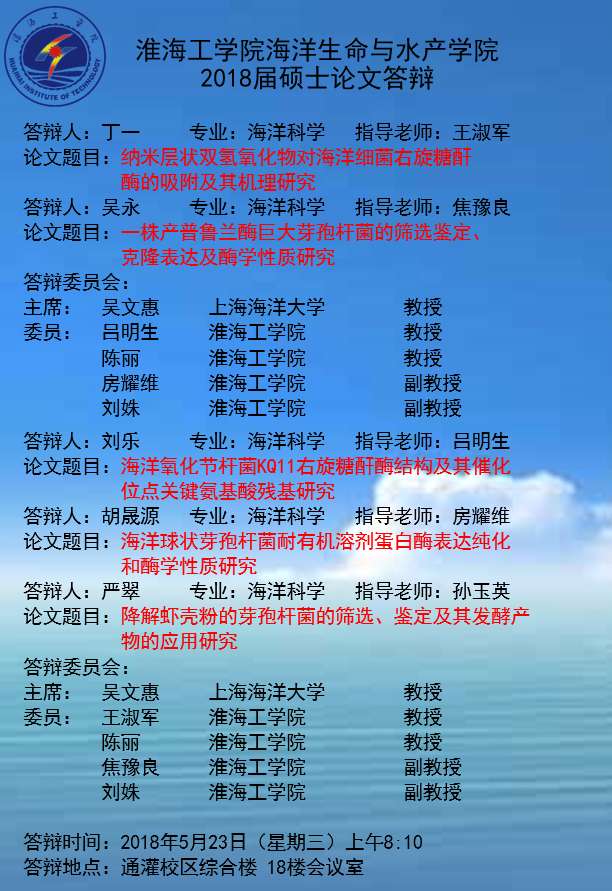 淮海工学院海洋生命与水产学院
2018届硕士论文答辩

答辩人：丁一 专业：海洋科学 指导老师：王淑军
论文题目：纳米层状双氢氧化物对海洋细菌右旋糖酐酶的吸附及其机理研究
答辩人：吴永 专业：海洋科学 指导老师：焦豫良
论文题目：一株产普鲁兰酶巨大芽孢杆菌的筛选鉴定、克隆表达及酶学性质研究
答辩委员会：
主席： 吴文惠 上海海洋大学 教授
委员： 吕明生 淮海工学院 教授
陈丽 淮海工学院 教授
房耀维 淮海工学院 副教授
刘姝 淮海工学院 副教授

答辩人：刘乐 专业：海洋科学 指导老师：吕明生
论文题目：海洋氧化节杆菌KQ11右旋糖酐酶结构及其催化位点关键氨基酸残基研究
答辩人：胡晟源 专业：海洋科学 指导老师：房耀维
论文题目：海洋球状芽孢杆菌耐有机溶剂蛋白酶表达纯化和酶学性质研究
答辩人：严翠 专业：海洋科学 指导老师：孙玉英
论文题目：降解虾壳粉的芽孢杆菌的筛选、鉴定及其发酵产物的应用研究
答辩委员会：
主席： 吴文惠 上海海洋大学 教授
委员： 王淑军 淮海工学院 教授
陈丽 淮海工学院 教授
焦豫良 淮海工学院 副教授
刘姝 淮海工学院 副教授

答辩时间：2018年5月23日（星期三）上午8:10
答辩地点：通灌校区综合楼 18楼会议室